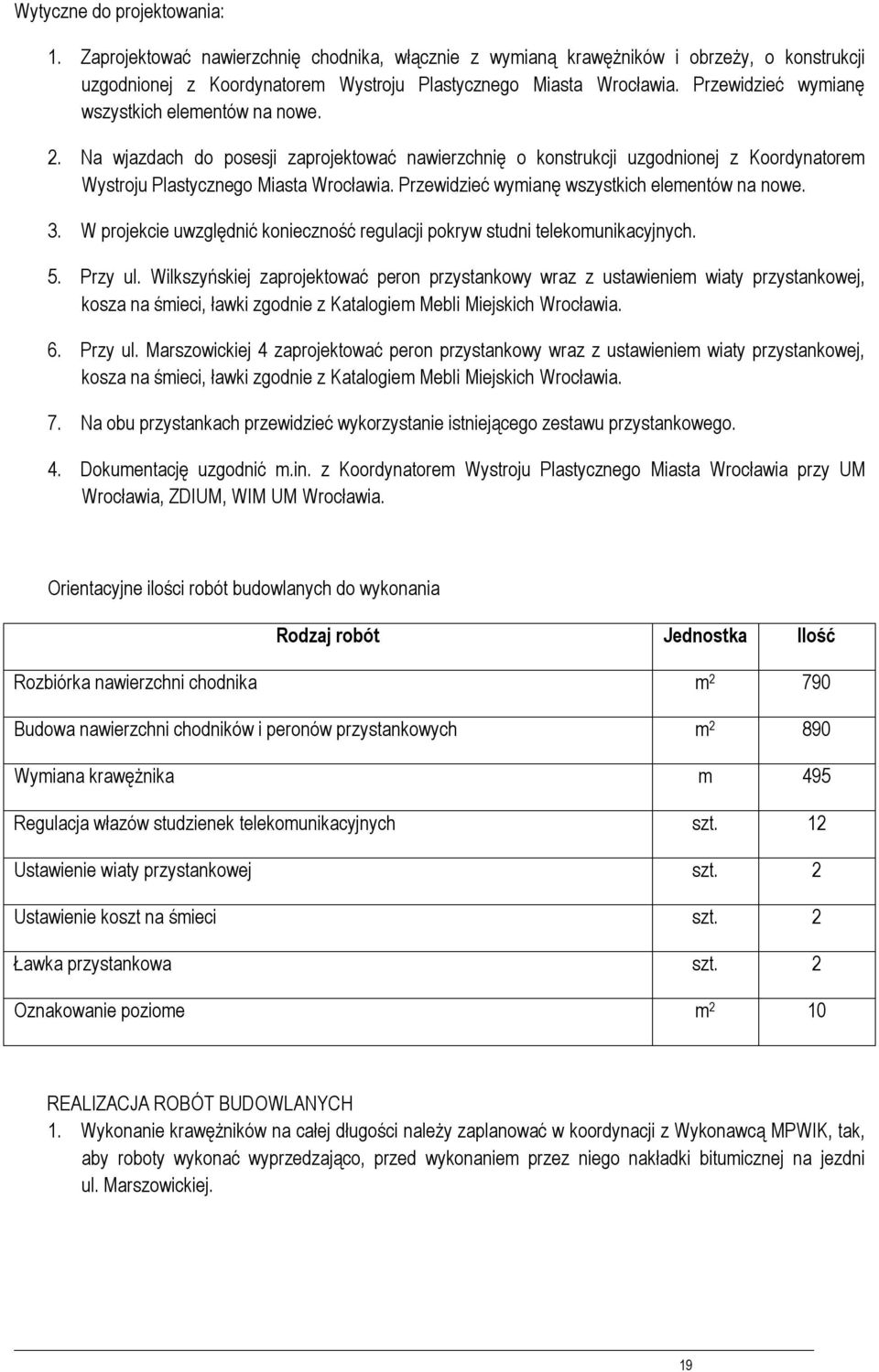 Wytyczne do projektowania:

1. Zaprojektować nawierzchnię chodnika, włącznie z wymianą krawężników i obrzeży, o konstrukcji uzgodnionej z Koordynatorem Wystroju Plastycznego Miasta Wrocławia. Przewidzieć wymianę wszystkich elementów na nowe.

2. Na wjazdach do posesji zaprojektować nawierzchnię o konstrukcji uzgodnionej z Koordynatorem Wystroju Plastycznego Miasta Wrocławia. Przewidzieć wymianę wszystkich elementów na nowe.

3. W projekcie uwzględnić konieczność regulacji pokryw studni telekomunikacyjnych.

5. Przy ul. Wilkszyńskiej zaprojektować peron przystankowy wraz z ustawieniem wiaty przystankowej, kosza na śmieci, ławki zgodnie z Katalogiem Mebli Miejskich Wrocławia.

6. Przy ul. Marszowickiej 4 zaprojektować peron przystankowy wraz z ustawieniem wiaty przystankowej, kosza na śmieci, ławki zgodnie z Katalogiem Mebli Miejskich Wrocławia.

7. Na obu przystankach przewidzieć wykorzystanie istniejącego zestawu przystankowego.

4. Dokumentację uzgodnić m.in. z Koordynatorem Wystroju Plastycznego Miasta Wrocławia przy UM Wrocławia, ZDIUM, WIM UM Wrocławia.

Orientacyjne ilości robót budowlanych do wykonania

| Rodzaj robót | Jednostka | Ilość |
|---|---|---|
| Rozbiórka nawierzchni chodnika | $m^2$ | 790 |
| Budowa nawierzchni chodników i peronów przystankowych | $m^2$ | 890 |
| Wymiana krawężnika | m | 495 |
| Regulacja włazów studzienek telekomunikacyjnych | szt. | 12 |
| Ustawienie wiaty przystankowej | szt. | 2 |
| Ustawienie koszt na śmieci | szt. | 2 |
| Ławka przystankowa | szt. | 2 |
| Oznakowanie poziome | $m^2$ | 10 |

REALIZACJA ROBÓT BUDOWLANYCH
1. Wykonanie krawężników na całej długości należy zaplanować w koordynacji z Wykonawcą MPWIK, tak, aby roboty wykonać wyprzedzająco, przed wykonaniem przez niego nakładki bitumicznej na jezdni ul. Marszowickiej.

19